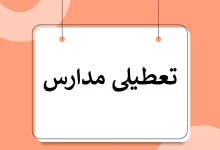 تعطیلی مدارس